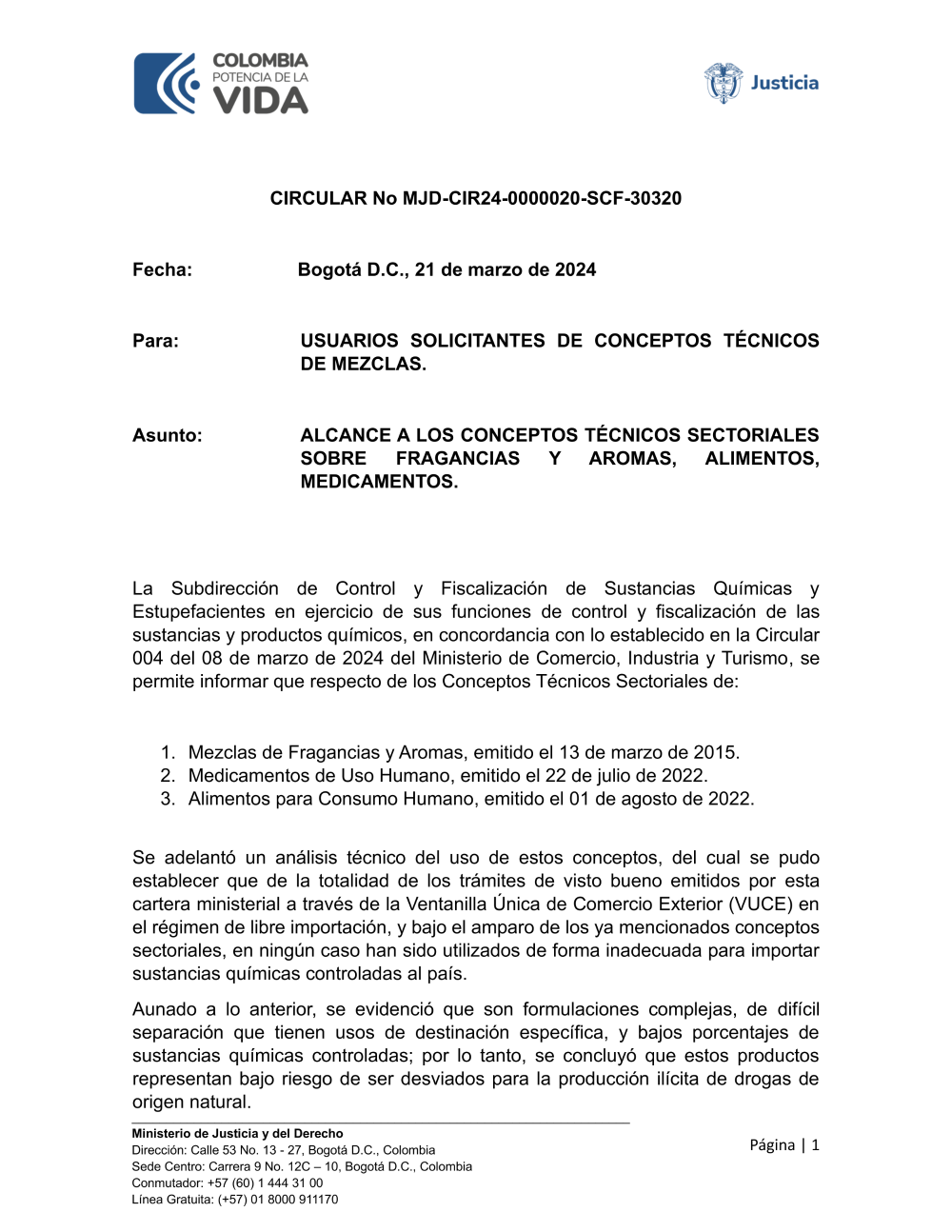 COLOMBIA
POTENCIA DE LA
VIDA

Justicia

CIRCULAR No MJD-CIR24-0000020-SCF-30320

Fecha: Bogotá D.C., 21 de marzo de 2024

Para: USUARIOS SOLICITANTES DE CONCEPTOS TÉCNICOS DE MEZCLAS.

Asunto: ALCANCE A LOS CONCEPTOS TÉCNICOS SECTORIALES SOBRE FRAGANCIAS Y AROMAS, ALIMENTOS, MEDICAMENTOS.

La Subdirección de Control y Fiscalización de Sustancias Químicas y Estupefacientes en ejercicio de sus funciones de control y fiscalización de las sustancias y productos químicos, en concordancia con lo establecido en la Circular 004 del 08 de marzo de 2024 del Ministerio de Comercio, Industria y Turismo, se permite informar que respecto de los Conceptos Técnicos Sectoriales de:

1. Mezclas de Fragancias y Aromas, emitido el 13 de marzo de 2015.
2. Medicamentos de Uso Humano, emitido el 22 de julio de 2022.
3. Alimentos para Consumo Humano, emitido el 01 de agosto de 2022.

Se adelantó un análisis técnico del uso de estos conceptos, del cual se pudo establecer que de la totalidad de los trámites de visto bueno emitidos por esta cartera ministerial a través de la Ventanilla Única de Comercio Exterior (VUCE) en el régimen de libre importación, y bajo el amparo de los ya mencionados conceptos sectoriales, en ningún caso han sido utilizados de forma inadecuada para importar sustancias químicas controladas al país.

Aunado a lo anterior, se evidenció que son formulaciones complejas, de difícil separación que tienen usos de destinación específica, y bajos porcentajes de sustancias químicas controladas; por lo tanto, se concluyó que estos productos representan bajo riesgo de ser desviados para la producción ilícita de drogas de origen natural.

Ministerio de Justicia y del Derecho
Dirección: Calle 53 No. 13 - 27, Bogotá D.C., Colombia
Sede Centro: Carrera 9 No. 12C – 10, Bogotá D.C., Colombia
Conmutador: +57 (60) 1 444 31 00
Línea Gratuita: (+57) 01 8000 911170

Página | 1